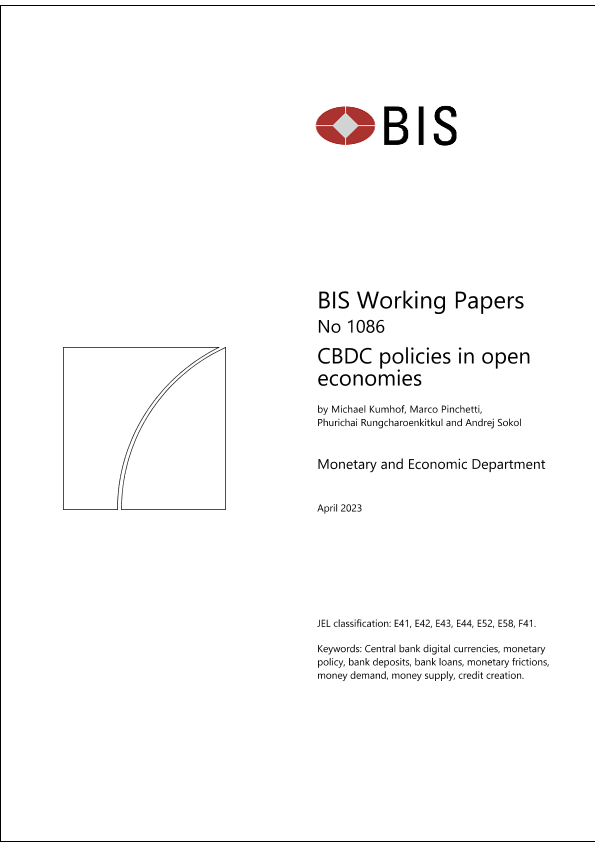 BIS

BIS Working Papers
No 1086
CBDC policies in open economies

by Michael Kumhof, Marco Pinchetti, Phurichai Rungcharoenkitkul and Andrej Sokol

Monetary and Economic Department

April 2023

JEL classification: E41, E42, E43, E44, E52, E58, F41.

Keywords: Central bank digital currencies, monetary policy, bank deposits, bank loans, monetary frictions, money demand, money supply, credit creation.